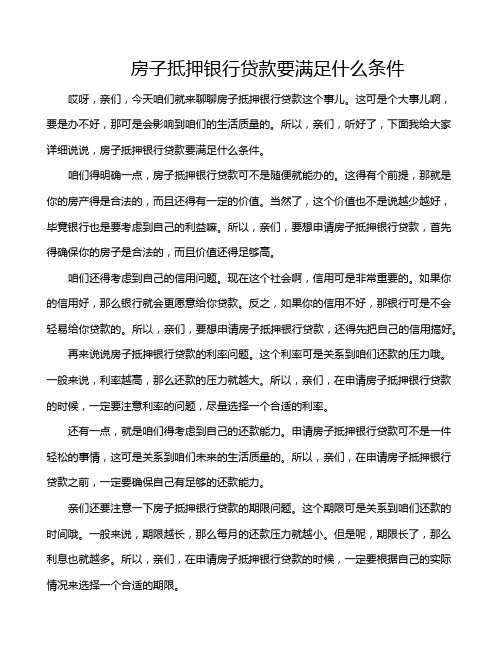 房子抵押银行贷款要满足什么条件

哎呀，亲们，今天咱们就来聊聊房子抵押银行贷款这个事儿。这可是个大事儿啊，要是办不好，那可是会影响到咱们的生活质量的。所以，亲们，听好了，下面我给大家详细说说，房子抵押银行贷款要满足什么条件。

咱们得明确一点，房子抵押银行贷款可不是随便就能办的。这得有个前提，那就是你的房产得是合法的，而且还得有一定的价值。当然了，这个价值也不是说越少越好，毕竟银行也是要考虑到自己的利益嘛。所以，亲们，要想申请房子抵押银行贷款，首先得确保你的房子是合法的，而且价值还得足够高。

咱们还得考虑到自己的信用问题。现在这个社会啊，信用可是非常重要的。如果你的信用好，那么银行就会更愿意给你贷款。反之，如果你的信用不好，那银行可是不会轻易给你贷款的。所以，亲们，要想申请房子抵押银行贷款，还得先把自己的信用搞好。

再来说说房子抵押银行贷款的利率问题。这个利率可是关系到咱们还款的压力哦。一般来说，利率越高，那么还款的压力就越大。所以，亲们，在申请房子抵押银行贷款的时候，一定要注意利率的问题，尽量选择一个合适的利率。

还有一点，就是咱们得考虑到自己的还款能力。申请房子抵押银行贷款可不是一件轻松的事情，这可是关系到咱们未来的生活质量的。所以，亲们，在申请房子抵押银行贷款之前，一定要确保自己有足够的还款能力。

亲们还要注意一下房子抵押银行贷款的期限问题。这个期限可是关系到咱们还款的时间哦。一般来说，期限越长，那么每月的还款压力就越小。但是呢，期限长了，那么利息也就越多。所以，亲们，在申请房子抵押银行贷款的时候，一定要根据自己的实际情况来选择一个合适的期限。